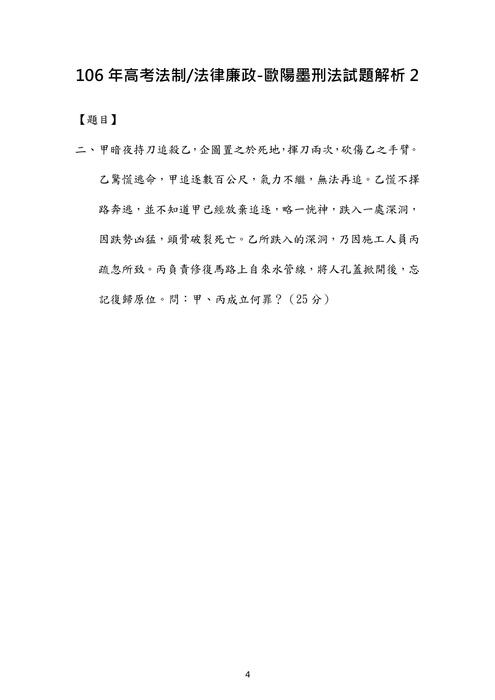 106 年高考法制/法律廉政-歐陽墨刑法試題解析 2

【題目】

二、甲暗夜持刀追殺乙，企圖置之於死地，揮刀兩次，砍傷乙之手臂。乙驚慌逃命，甲追逐數百公尺，氣力不繼，無法再追。乙慌不擇路奔逃，並不知道甲已經放棄追逐，略一恍神，跌入一處深洞，因跌勢凶猛，頭骨破裂死亡。乙所跌入的深洞，乃因施工人員丙疏忽所致。丙負責修復馬路上自來水管線，將人孔蓋掀開後，忘記復歸原位。問：甲、丙成立何罪？（25 分）

4